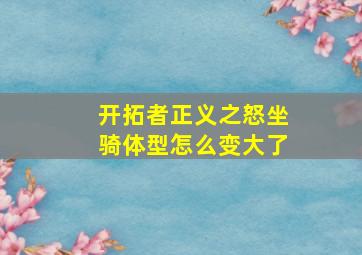 开拓者正义之怒坐骑体型怎么变大了